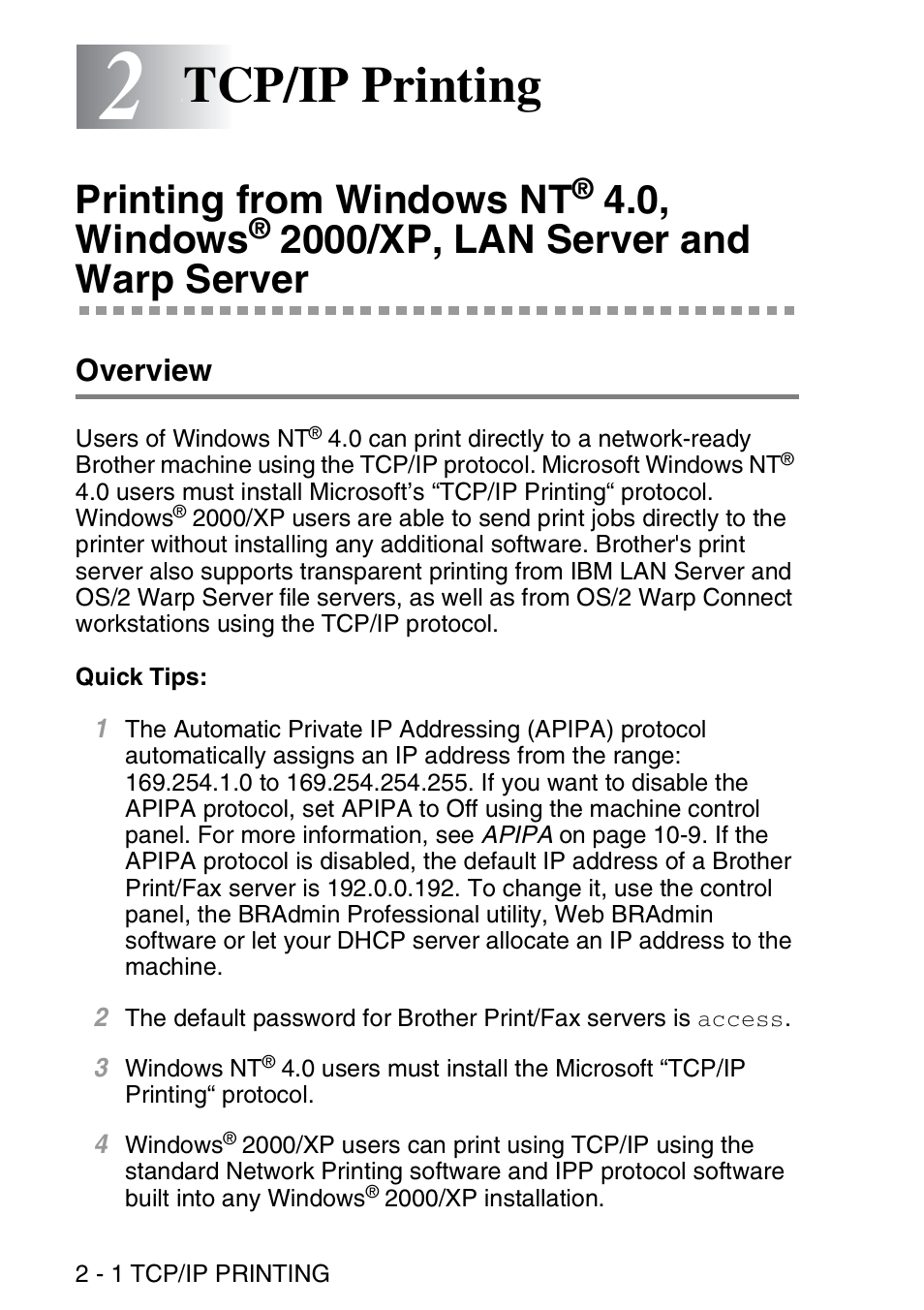 2 TCP/IP Printing

Printing from Windows NT® 4.0, Windows® 2000/XP, LAN Server and Warp Server

Overview

Users of Windows NT® 4.0 can print directly to a network-ready Brother machine using the TCP/IP protocol. Microsoft Windows NT® 4.0 users must install Microsoft’s “TCP/IP Printing“ protocol. Windows® 2000/XP users are able to send print jobs directly to the printer without installing any additional software. Brother's print server also supports transparent printing from IBM LAN Server and OS/2 Warp Server file servers, as well as from OS/2 Warp Connect workstations using the TCP/IP protocol.

Quick Tips:

1 The Automatic Private IP Addressing (APIPA) protocol automatically assigns an IP address from the range: 169.254.1.0 to 169.254.254.255. If you want to disable the APIPA protocol, set APIPA to Off using the machine control panel. For more information, see APIPA on page 10-9. If the APIPA protocol is disabled, the default IP address of a Brother Print/Fax server is 192.0.0.192. To change it, use the control panel, the BRAdmin Professional utility, Web BRAdmin software or let your DHCP server allocate an IP address to the machine.

2 The default password for Brother Print/Fax servers is access.

3 Windows NT® 4.0 users must install the Microsoft “TCP/IP Printing“ protocol.

4 Windows® 2000/XP users can print using TCP/IP using the standard Network Printing software and IPP protocol software built into any Windows® 2000/XP installation.

2 - 1 TCP/IP PRINTING